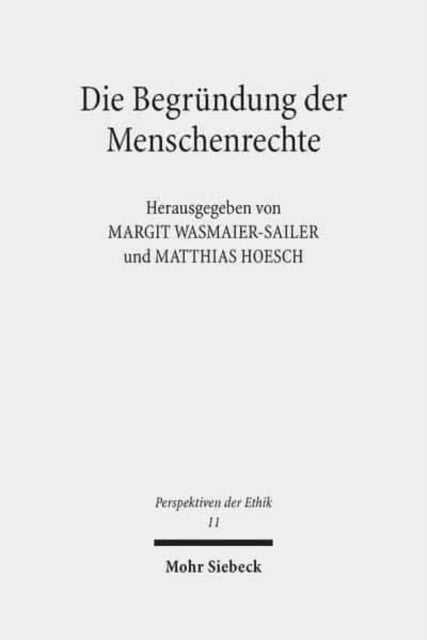 Die Begründung der Menschenrechte

Herausgegeben von
MARGIT WASMAIER-SAILER
und MATTHIAS HOESCH

Perspektiven der Ethik
11

Mohr Siebeck